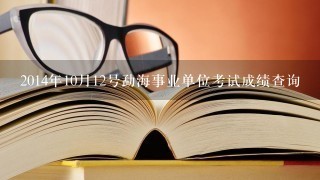 2014年10月12号勐海事业单位考试成绩查询